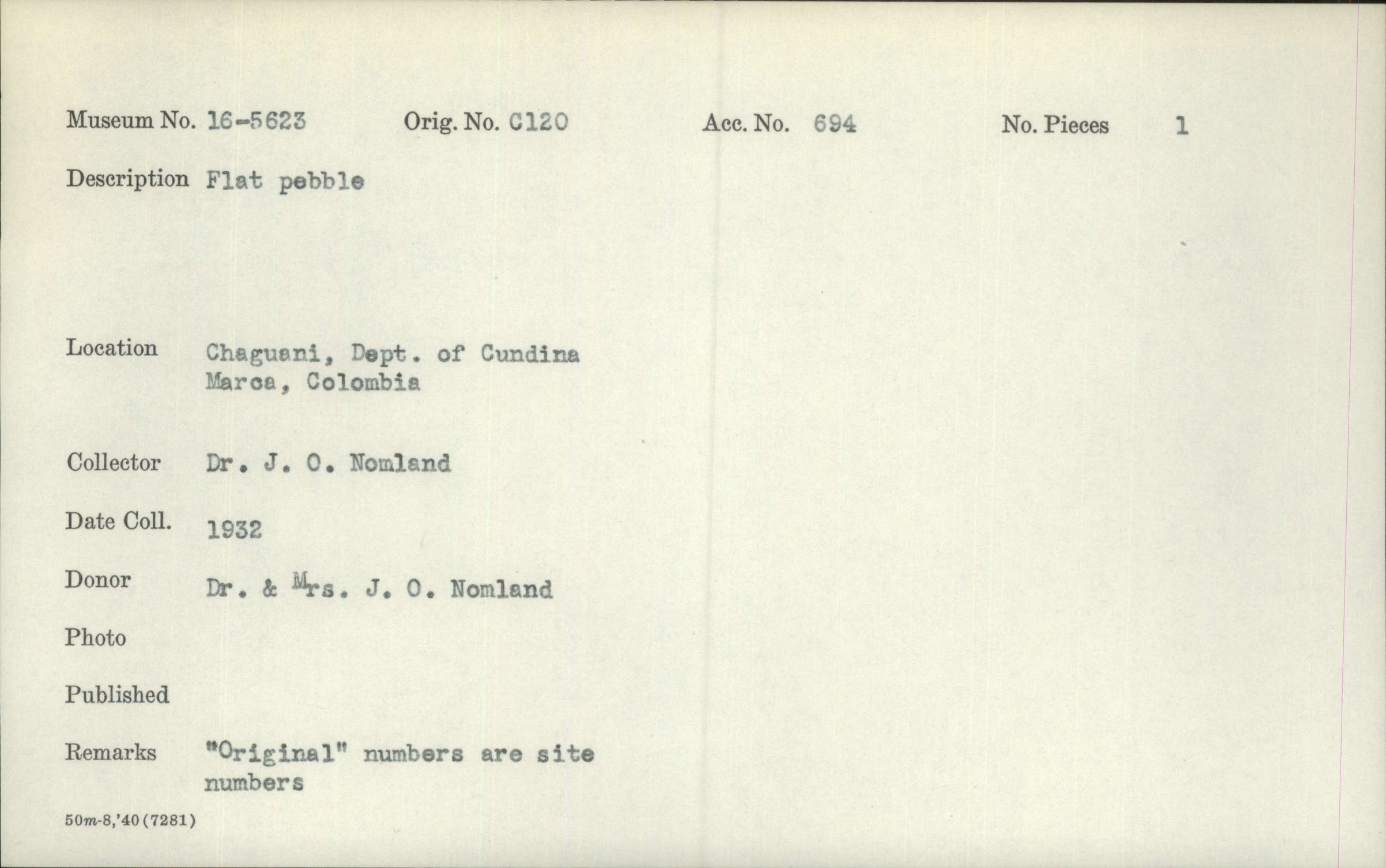 Museum No. 16-5623 Orig. No. C120 Acc. No. 694 No. Pieces 1

Description Flat pebble

Location Chaguani, Dept. of Cundina Marca, Colombia

Collector Dr. J. O. Nomland

Date Coll. 1932

Donor Dr. & Mrs. J. O. Nomland

Photo

Published

Remarks "Original" numbers are site numbers

50m-8,'40(7281)